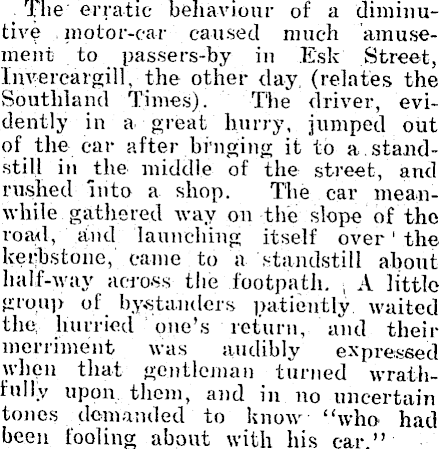 The erratic behaviour of a diminutive motor-car caused much amusement to passers-by in Esk Street, Invercargill, the other day (relates the Southland Times). The driver, evidently in a great hurry, jumped out of the car after brnging it to a standstill in the middle of the street, and rushed into a shop. The car meanwhile gathered way on the slope of the road, and launching itself over the kerbstone, came to a standstill about half-way across the footpath. A little group of bystanders patiently waited the hurried one's return, and their merriment was audibly expressed when that gentleman turned wrathfully upon them, and in no uncertain tones demanded to know "who had been fooling about with his car."